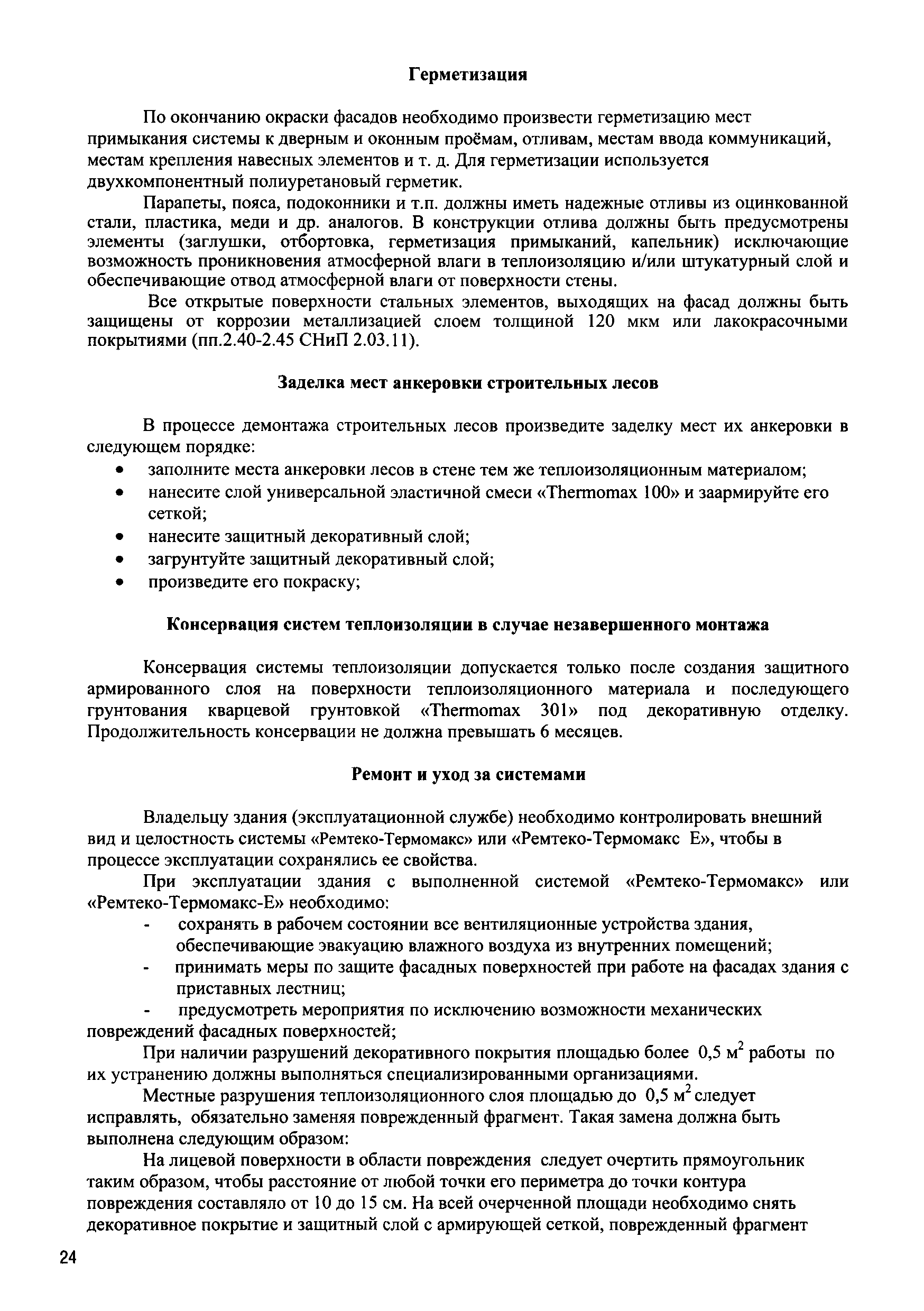 Герметизация

По окончанию окраски фасадов необходимо произвести герметизацию мест примыкания системы к дверным и оконным проёмам, отливам, местам ввода коммуникаций, местам крепления навесных элементов и т. д. Для герметизации используется двухкомпонентный полиуретановый герметик.

Парапеты, пояса, подоконники и т.п. должны иметь надежные отливы из оцинкованной стали, пластика, меди и др. аналогов. В конструкции отлива должны быть предусмотрены элементы (заглушки, отбортовка, герметизация примыканий, капельник) исключающие возможность проникновения атмосферной влаги в теплоизоляцию и/или штукатурный слой и обеспечивающие отвод атмосферной влаги от поверхности стены.

Все открытые поверхности стальных элементов, выходящих на фасад должны быть защищены от коррозии металлизацией слоем толщиной 120 мкм или лакокрасочными покрытиями (пп.2.40-2.45 СНиП 2.03.11).

Заделка мест анкеровки строительных лесов

В процессе демонтажа строительных лесов произведите заделку мест их анкеровки в следующем порядке:
• заполните места анкеровки лесов в стене тем же теплоизоляционным материалом;
• нанесите слой универсальной эластичной смеси «Thermomax 100» и заармируйте его сеткой;
• нанесите защитный декоративный слой;
• загрунтуйте защитный декоративный слой;
• произведите его покраску;

Консервация систем теплоизоляции в случае незавершенного монтажа

Консервация системы теплоизоляции допускается только после создания защитного армированного слоя на поверхности теплоизоляционного материала и последующего грунтования кварцевой грунтовкой «Thermomax 301» под декоративную отделку. Продолжительность консервации не должна превышать 6 месяцев.

Ремонт и уход за системами

Владельцу здания (эксплуатационной службе) необходимо контролировать внешний вид и целостность системы «Ремтеко-Термомакс» или «Ремтеко-Термомакс Е», чтобы в процессе эксплуатации сохранялись ее свойства.

При эксплуатации здания с выполненной системой «Ремтеко-Термомакс» или «Ремтеко-Термомакс-Е» необходимо:
- сохранять в рабочем состоянии все вентиляционные устройства здания, обеспечивающие эвакуацию влажного воздуха из внутренних помещений;
- принимать меры по защите фасадных поверхностей при работе на фасадах здания с приставных лестниц;
- предусмотреть мероприятия по исключению возможности механических повреждений фасадных поверхностей;

При наличии разрушений декоративного покрытия площадью более 0,5 м$^2$ работы по их устранению должны выполняться специализированными организациями.

Местные разрушения теплоизоляционного слоя площадью до 0,5 м$^2$ следует исправлять, обязательно заменяя поврежденный фрагмент. Такая замена должна быть выполнена следующим образом:

На лицевой поверхности в области повреждения следует очертить прямоугольник таким образом, чтобы расстояние от любой точки его периметра до точки контура повреждения составляло от 10 до 15 см. На всей очерченной площади необходимо снять декоративное покрытие и защитный слой с армирующей сеткой, поврежденный фрагмент

24